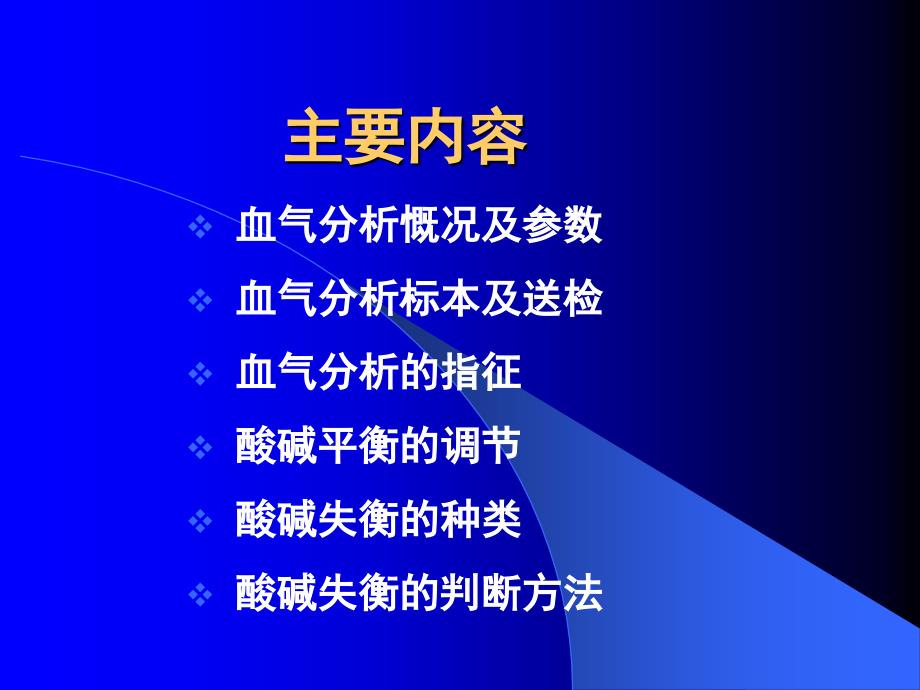 主要内容

❖ 血气分析概况及参数

❖ 血气分析标本及送检

❖ 血气分析的指征

❖ 酸碱平衡的调节

❖ 酸碱失衡的种类

❖ 酸碱失衡的判断方法